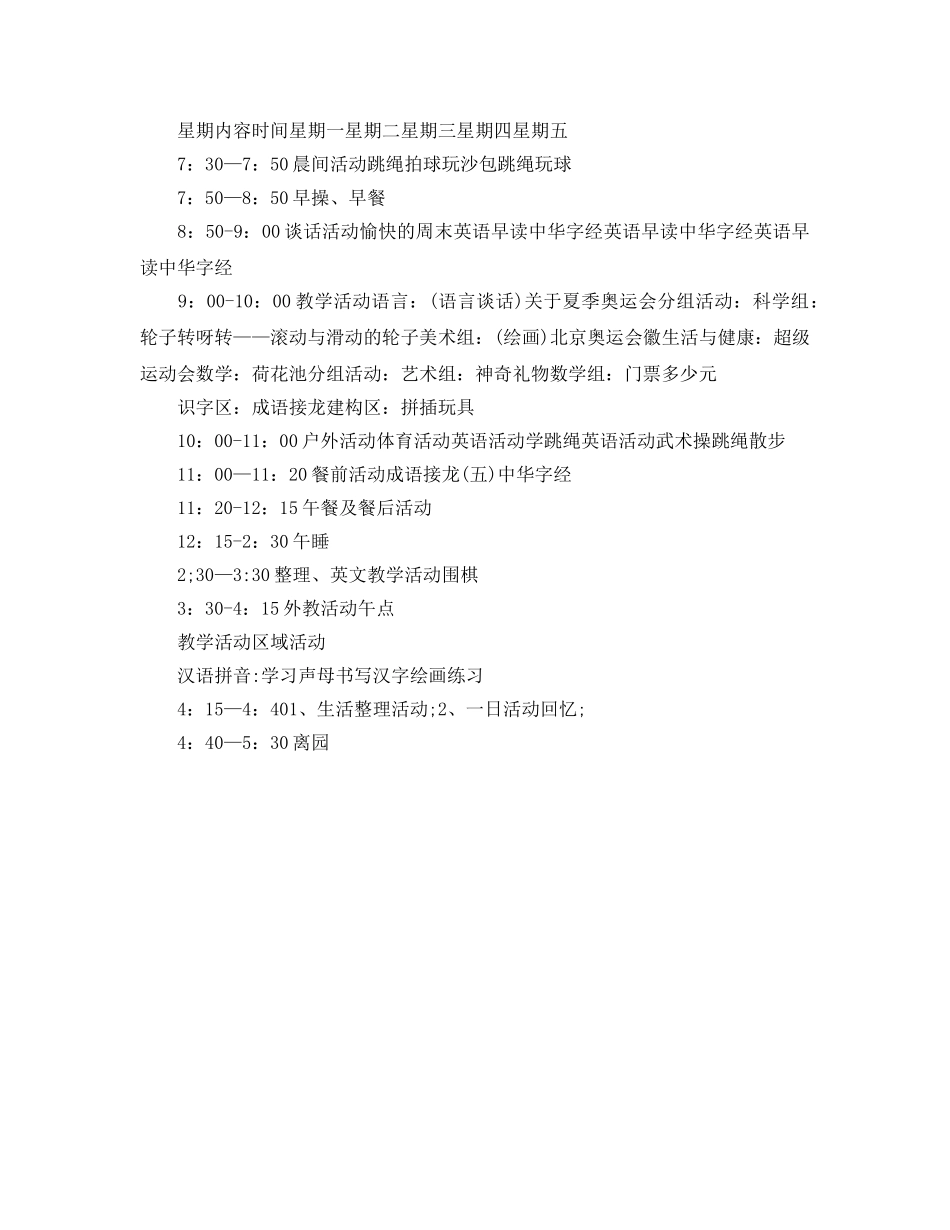 星期内容时间星期一星期二星期三星期四星期五

7：30—7：50晨间活动跳绳拍球玩沙包跳绳玩球

7：50—8：50早操、早餐

8：50-9：00谈话活动愉快的周末英语早读中华字经英语早读中华字经英语早读中华字经

9：00-10：00教学活动语言：(语言谈话)关于夏季奥运会分组活动：科学组：轮子转呀转——滚动与滑动的轮子美术组：(绘画)北京奥运会徽生活与健康：超级运动会数学：荷花池分组活动：艺术组：神奇礼物数学组：门票多少元

识字区：成语接龙建构区：拼插玩具

10：00-11：00户外活动体育活动英语活动学跳绳英语活动武术操跳绳散步

11：00—11：20餐前活动成语接龙(五)中华字经

11：20-12：15午餐及餐后活动

12：15-2：30午睡

2;30—3:30整理、英文教学活动围棋

3：30-4：15外教活动午点

教学活动区域活动

汉语拼音:学习声母书写汉字绘画练习

4：15—4：401、生活整理活动;2、一日活动回忆;

4：40—5：30离园